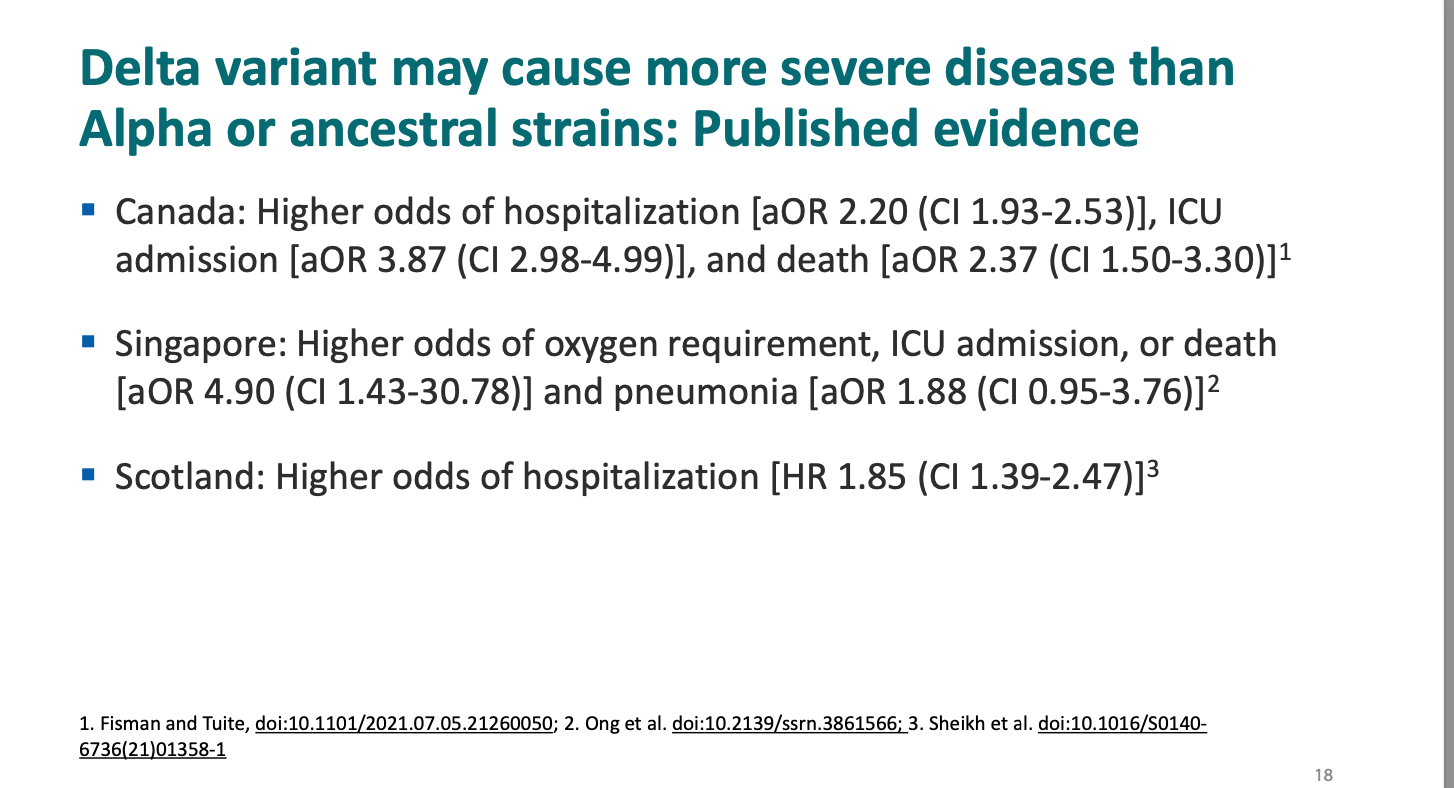 Delta variant may cause more severe disease than Alpha or ancestral strains: Published evidence

▪ Canada: Higher odds of hospitalization [aOR 2.20 (CI 1.93-2.53)], ICU admission [aOR 3.87 (CI 2.98-4.99)], and death [aOR 2.37 (CI 1.50-3.30)]$^1$

▪ Singapore: Higher odds of oxygen requirement, ICU admission, or death [aOR 4.90 (CI 1.43-30.78)] and pneumonia [aOR 1.88 (CI 0.95-3.76)]$^2$

▪ Scotland: Higher odds of hospitalization [HR 1.85 (CI 1.39-2.47)]$^3$

1. Fisman and Tuite, doi:10.1101/2021.07.05.21260050; 2. Ong et al. doi:10.2139/ssrn.3861566; 3. Sheikh et al. doi:10.1016/S0140-6736(21)01358-1

18